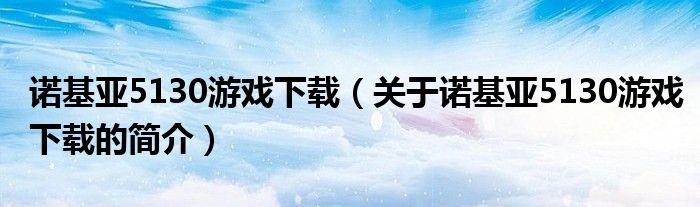 诺基亚5130游戏下载（关于诺基亚5130游戏下载的简介）